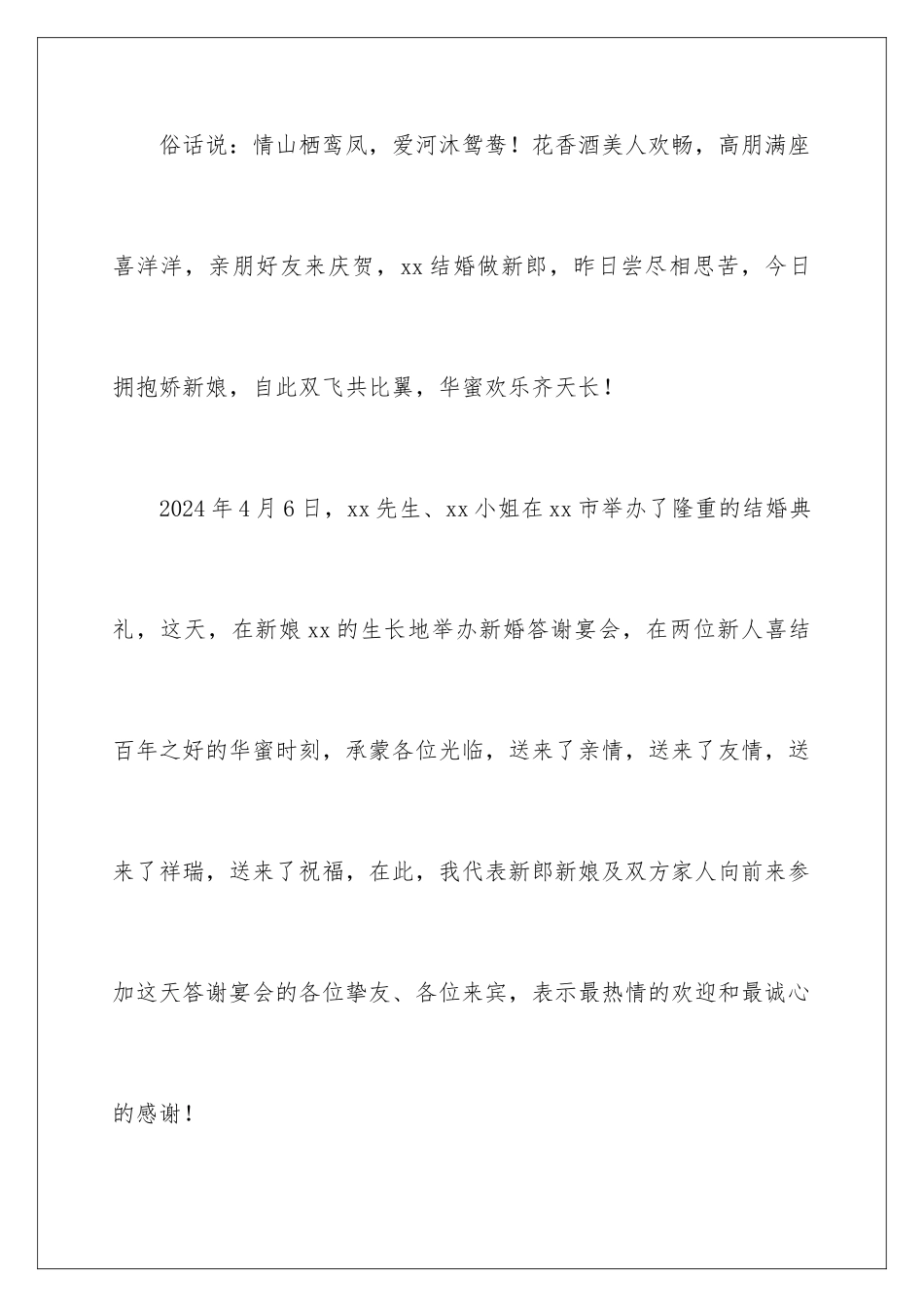 俗话说：情山栖鸾凤，爱河沐鸳鸯！花香酒美人欢畅，高朋满座喜洋洋，亲朋好友来庆贺，xx结婚做新郎，昨日尝尽相思苦，今日拥抱娇新娘，自此双飞共比翼，华蜜欢乐齐天长！

2024年4月6日，xx先生、xx小姐在xx市举办了隆重的结婚典礼，这天，在新娘xx的生长地举办新婚答谢宴会，在两位新人喜结百年之好的华蜜时刻，承蒙各位光临，送来了亲情，送来了友情，送来了祥瑞，送来了祝福，在此，我代表新郎新娘及双方家人向前来参加这天答谢宴会的各位挚友、各位来宾，表示最热情的欢迎和最诚心的感谢！